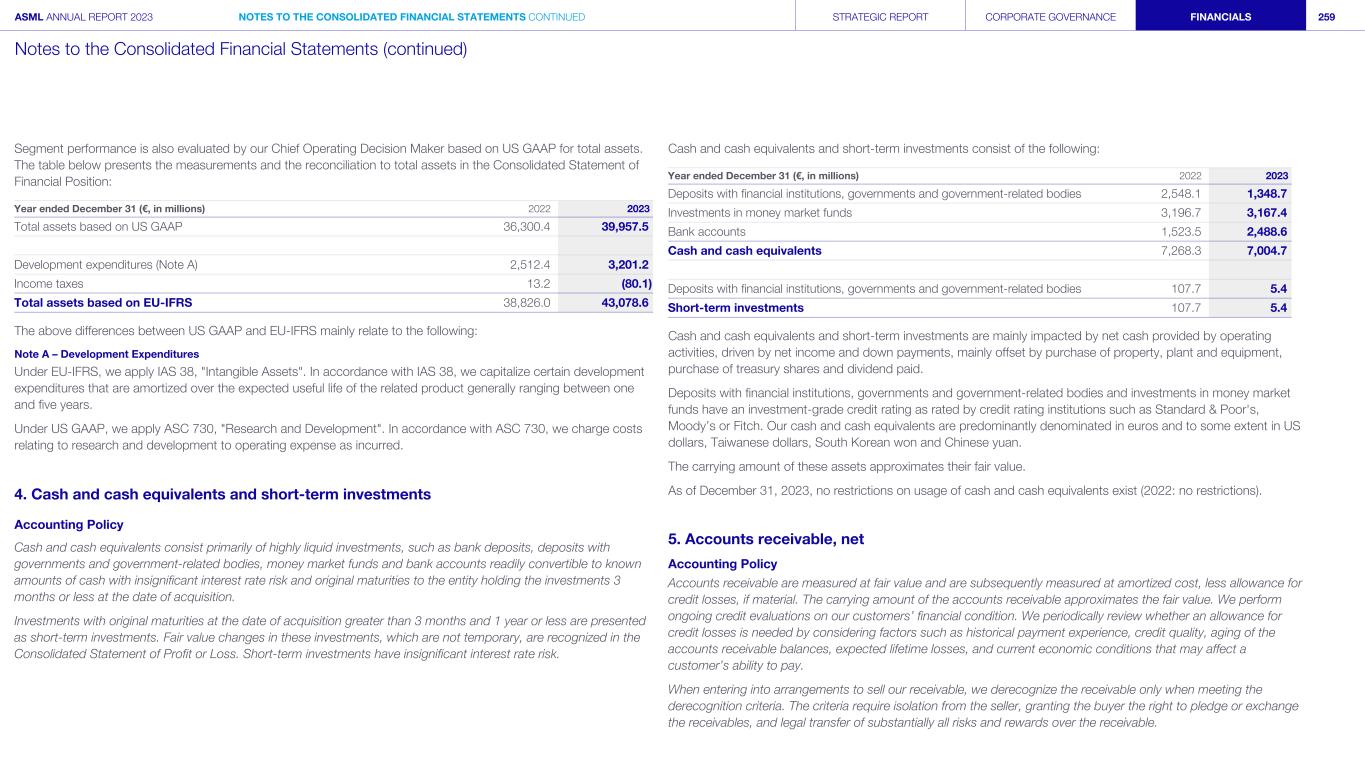 ASML ANNUAL REPORT 2023 NOTES TO THE CONSOLIDATED FINANCIAL STATEMENTS CONTINUED STRATEGIC REPORT CORPORATE GOVERNANCE FINANCIALS 259

Notes to the Consolidated Financial Statements (continued)

Segment performance is also evaluated by our Chief Operating Decision Maker based on US GAAP for total assets. The table below presents the measurements and the reconciliation to total assets in the Consolidated Statement of Financial Position:

| Year ended December 31 (€, in millions) | 2022 | 2023 |
|---|---|---|
| Total assets based on US GAAP | 36,300.4 | 39,957.5 |
| | | |
| Development expenditures (Note A) | 2,512.4 | 3,201.2 |
| Income taxes | 13.2 | (80.1) |
| Total assets based on EU-IFRS | 38,826.0 | 43,078.6 |

The above differences between US GAAP and EU-IFRS mainly relate to the following:

Note A – Development Expenditures

Under EU-IFRS, we apply IAS 38, "Intangible Assets". In accordance with IAS 38, we capitalize certain development expenditures that are amortized over the expected useful life of the related product generally ranging between one and five years.

Under US GAAP, we apply ASC 730, "Research and Development". In accordance with ASC 730, we charge costs relating to research and development to operating expense as incurred.

4. Cash and cash equivalents and short-term investments

Accounting Policy

Cash and cash equivalents consist primarily of highly liquid investments, such as bank deposits, deposits with governments and government-related bodies, money market funds and bank accounts readily convertible to known amounts of cash with insignificant interest rate risk and original maturities to the entity holding the investments 3 months or less at the date of acquisition.

Investments with original maturities at the date of acquisition greater than 3 months and 1 year or less are presented as short-term investments. Fair value changes in these investments, which are not temporary, are recognized in the Consolidated Statement of Profit or Loss. Short-term investments have insignificant interest rate risk.

Cash and cash equivalents and short-term investments consist of the following:

| Year ended December 31 (€, in millions) | 2022 | 2023 |
|---|---|---|
| Deposits with financial institutions, governments and government-related bodies | 2,548.1 | 1,348.7 |
| Investments in money market funds | 3,196.7 | 3,167.4 |
| Bank accounts | 1,523.5 | 2,488.6 |
| Cash and cash equivalents | 7,268.3 | 7,004.7 |
| | | |
| Deposits with financial institutions, governments and government-related bodies | 107.7 | 5.4 |
| Short-term investments | 107.7 | 5.4 |

Cash and cash equivalents and short-term investments are mainly impacted by net cash provided by operating activities, driven by net income and down payments, mainly offset by purchase of property, plant and equipment, purchase of treasury shares and dividend paid.

Deposits with financial institutions, governments and government-related bodies and investments in money market funds have an investment-grade credit rating as rated by credit rating institutions such as Standard & Poor's, Moody's or Fitch. Our cash and cash equivalents are predominantly denominated in euros and to some extent in US dollars, Taiwanese dollars, South Korean won and Chinese yuan.

The carrying amount of these assets approximates their fair value.

As of December 31, 2023, no restrictions on usage of cash and cash equivalents exist (2022: no restrictions).

5. Accounts receivable, net

Accounting Policy

Accounts receivable are measured at fair value and are subsequently measured at amortized cost, less allowance for credit losses, if material. The carrying amount of the accounts receivable approximates the fair value. We perform ongoing credit evaluations on our customers' financial condition. We periodically review whether an allowance for credit losses is needed by considering factors such as historical payment experience, credit quality, aging of the accounts receivable balances, expected lifetime losses, and current economic conditions that may affect a customer's ability to pay.

When entering into arrangements to sell our receivable, we derecognize the receivable only when meeting the derecognition criteria. The criteria require isolation from the seller, granting the buyer the right to pledge or exchange the receivables, and legal transfer of substantially all risks and rewards over the receivable.